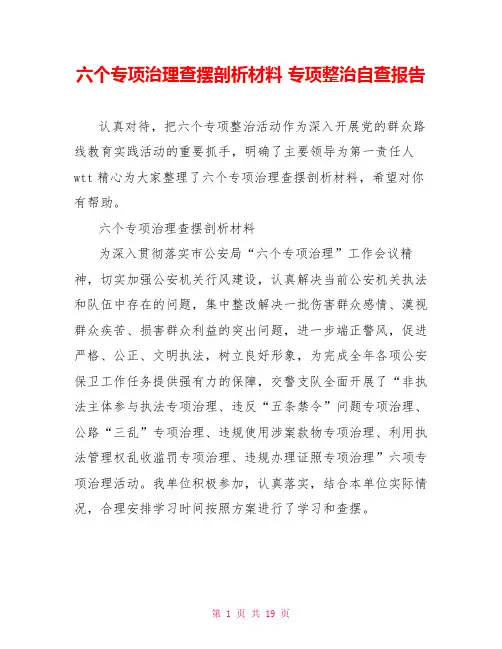 六个专项治理查摆剖析材料 专项整治自查报告

认真对待，把六个专项整治活动作为深入开展党的群众路线教育实践活动的重要抓手，明确了主要领导为第一责任人wtt精心为大家整理了六个专项治理查摆剖析材料，希望对你有帮助。

六个专项治理查摆剖析材料

为深入贯彻落实市公安局“六个专项治理”工作会议精神，切实加强公安机关行风建设，认真解决当前公安机关执法和队伍中存在的问题，集中整改解决一批伤害群众感情、漠视群众疾苦、损害群众利益的突出问题，进一步端正警风，促进严格、公正、文明执法，树立良好形象，为完成全年各项公安保卫工作任务提供强有力的保障，交警支队全面开展了“非执法主体参与执法专项治理、违反“五条禁令”问题专项治理、公路“三乱”专项治理、违规使用涉案款物专项治理、利用执法管理权乱收滥罚专项治理、违规办理证照专项治理”六项专项治理活动。我单位积极参加，认真落实，结合本单位实际情况，合理安排学习时间按照方案进行了学习和查摆。

第 1 页 共 19 页